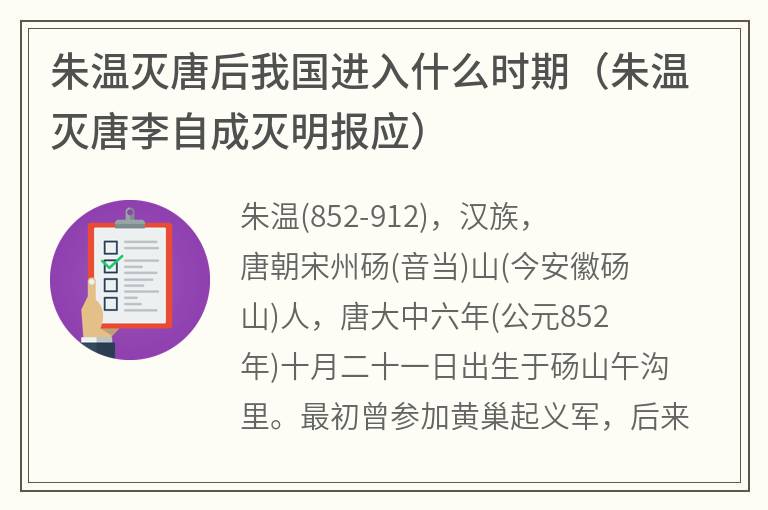 朱温灭唐后我国进入什么时期（朱温灭唐李自成灭明报应）

朱温(852-912)，汉族，唐朝宋州砀(音当)山(今安徽砀山)人，唐大中六年(公元852年)十月二十一日出生于砀山午沟里。最初曾参加黄巢起义军，后来